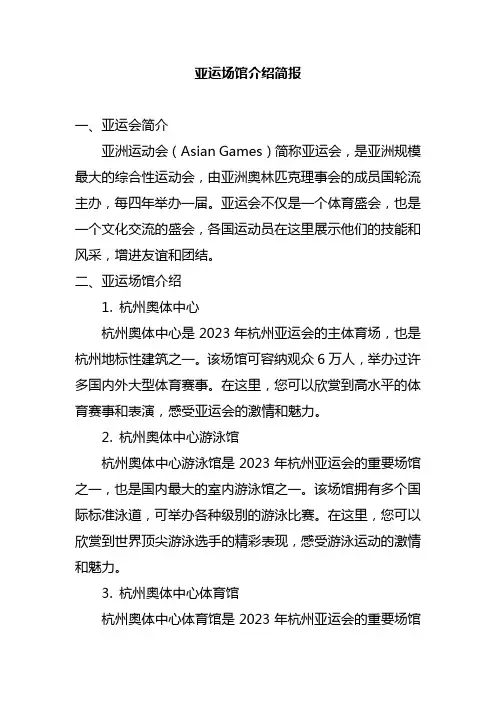 亚运场馆介绍简报

一、亚运会简介

亚洲运动会（Asian Games）简称亚运会，是亚洲规模最大的综合性运动会，由亚洲奥林匹克理事会的成员国轮流主办，每四年举办一届。亚运会不仅是一个体育盛会，也是一个文化交流的盛会，各国运动员在这里展示他们的技能和风采，增进友谊和团结。

二、亚运场馆介绍

1. 杭州奥体中心

杭州奥体中心是 2023 年杭州亚运会的主体育场，也是杭州地标性建筑之一。该场馆可容纳观众 6 万人，举办过许多国内外大型体育赛事。在这里，您可以欣赏到高水平的体育赛事和表演，感受亚运会的激情和魅力。

2. 杭州奥体中心游泳馆

杭州奥体中心游泳馆是 2023 年杭州亚运会的重要场馆之一，也是国内最大的室内游泳馆之一。该场馆拥有多个国际标准泳道，可举办各种级别的游泳比赛。在这里，您可以欣赏到世界顶尖游泳选手的精彩表现，感受游泳运动的激情和魅力。

3. 杭州奥体中心体育馆

杭州奥体中心体育馆是 2023 年杭州亚运会的重要场馆